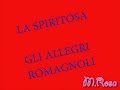 LA SPIRITOSA

GLI ALLEGRI ROMAGNOLI

M.Rosa